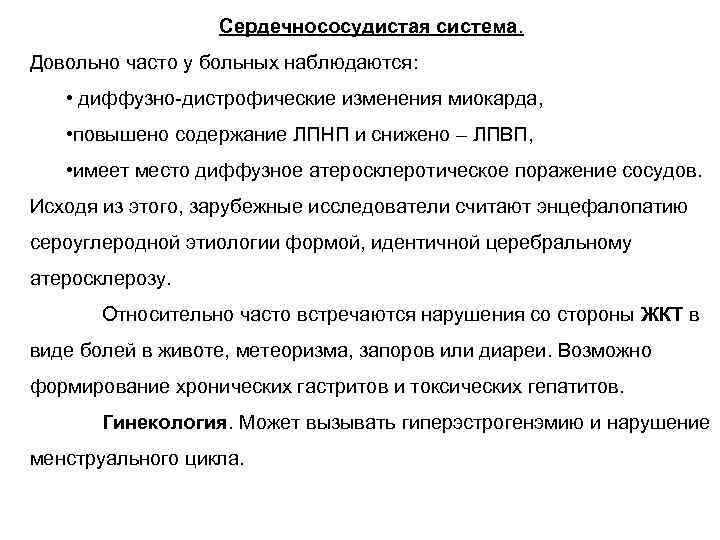 Сердечнососудистая система.

Довольно часто у больных наблюдаются:

• диффузно-дистрофические изменения миокарда,

•повышено содержание ЛПНП и снижено – ЛПВП,

•имеет место диффузное атеросклеротическое поражение сосудов.

Исходя из этого, зарубежные исследователи считают энцефалопатию сероуглеродной этиологии формой, идентичной церебральному атеросклерозу.

Относительно часто встречаются нарушения со стороны ЖКТ в виде болей в животе, метеоризма, запоров или диареи. Возможно формирование хронических гастритов и токсических гепатитов.

Гинекология. Может вызывать гиперэстрогенэмию и нарушение менструального цикла.